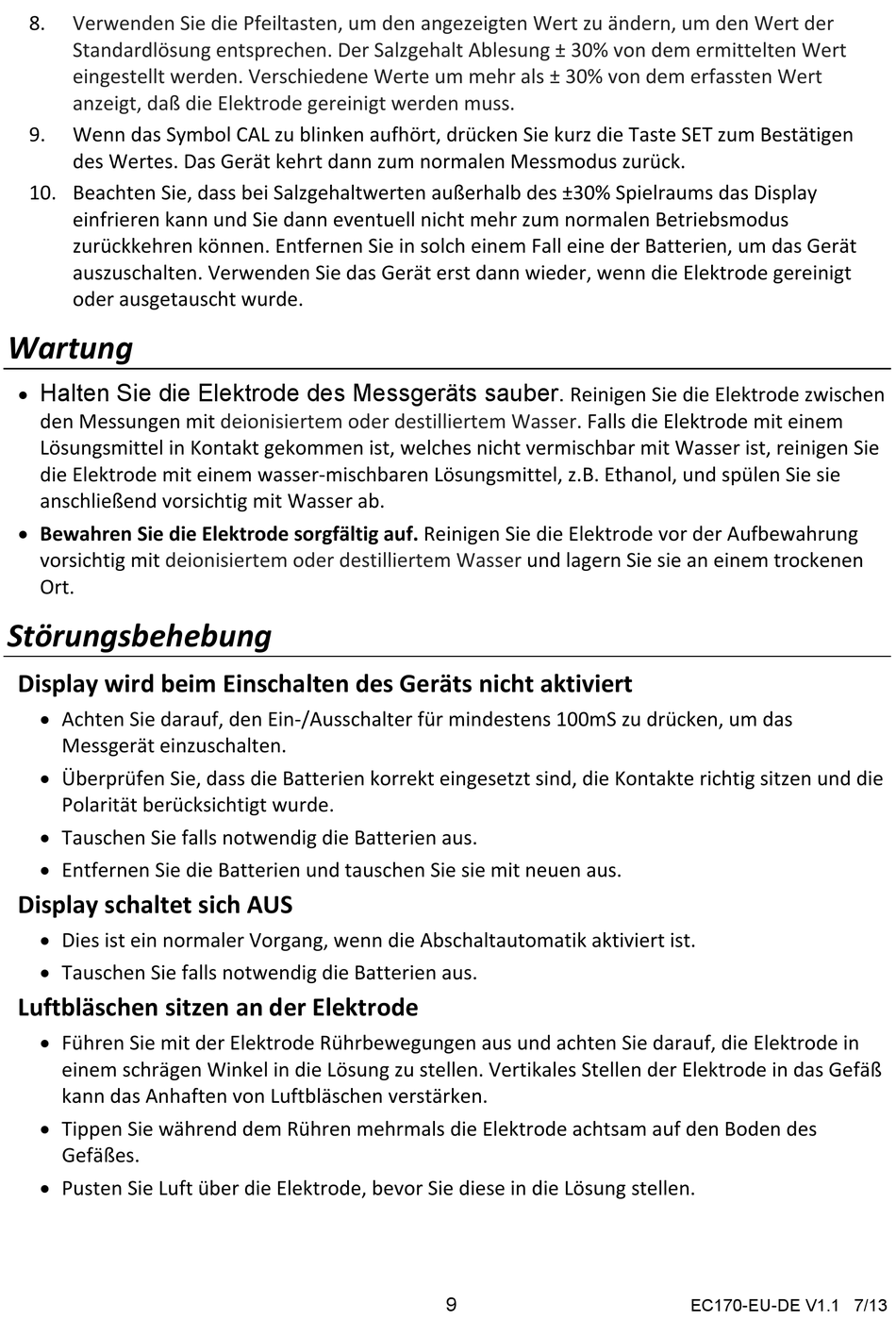 8. Verwenden Sie die Pfeiltasten, um den angezeigten Wert zu ändern, um den Wert der Standardlösung entsprechen. Der Salzgehalt Ablesung ± 30% von dem ermittelten Wert eingestellt werden. Verschiedene Werte um mehr als ± 30% von dem erfassten Wert anzeigt, daß die Elektrode gereinigt werden muss.

9. Wenn das Symbol CAL zu blinken aufhört, drücken Sie kurz die Taste SET zum Bestätigen des Wertes. Das Gerät kehrt dann zum normalen Messmodus zurück.

10. Beachten Sie, dass bei Salzgehaltwerten außerhalb des ±30% Spielraums das Display einfrieren kann und Sie dann eventuell nicht mehr zum normalen Betriebsmodus zurückkehren können. Entfernen Sie in solch einem Fall eine der Batterien, um das Gerät auszuschalten. Verwenden Sie das Gerät erst dann wieder, wenn die Elektrode gereinigt oder ausgetauscht wurde.

Wartung

• Halten Sie die Elektrode des Messgeräts sauber. Reinigen Sie die Elektrode zwischen den Messungen mit deionisiertem oder destilliertem Wasser. Falls die Elektrode mit einem Lösungsmittel in Kontakt gekommen ist, welches nicht vermischbar mit Wasser ist, reinigen Sie die Elektrode mit einem wasser-mischbaren Lösungsmittel, z.B. Ethanol, und spülen Sie sie anschließend vorsichtig mit Wasser ab.

• Bewahren Sie die Elektrode sorgfältig auf. Reinigen Sie die Elektrode vor der Aufbewahrung vorsichtig mit deionisiertem oder destilliertem Wasser und lagern Sie sie an einem trockenen Ort.

Störungsbehebung

Display wird beim Einschalten des Geräts nicht aktiviert

• Achten Sie darauf, den Ein-/Ausschalter für mindestens 100mS zu drücken, um das Messgerät einzuschalten.
• Überprüfen Sie, dass die Batterien korrekt eingesetzt sind, die Kontakte richtig sitzen und die Polarität berücksichtigt wurde.
• Tauschen Sie falls notwendig die Batterien aus.
• Entfernen Sie die Batterien und tauschen Sie sie mit neuen aus.

Display schaltet sich AUS

• Dies ist ein normaler Vorgang, wenn die Abschaltautomatik aktiviert ist.
• Tauschen Sie falls notwendig die Batterien aus.

Luftbläschen sitzen an der Elektrode

• Führen Sie mit der Elektrode Rührbewegungen aus und achten Sie darauf, die Elektrode in einem schrägen Winkel in die Lösung zu stellen. Vertikales Stellen der Elektrode in das Gefäß kann das Anhaften von Luftbläschen verstärken.
• Tippen Sie während dem Rühren mehrmals die Elektrode achtsam auf den Boden des Gefäßes.
• Pusten Sie Luft über die Elektrode, bevor Sie diese in die Lösung stellen.

9

EC170-EU-DE V1.1 7/13